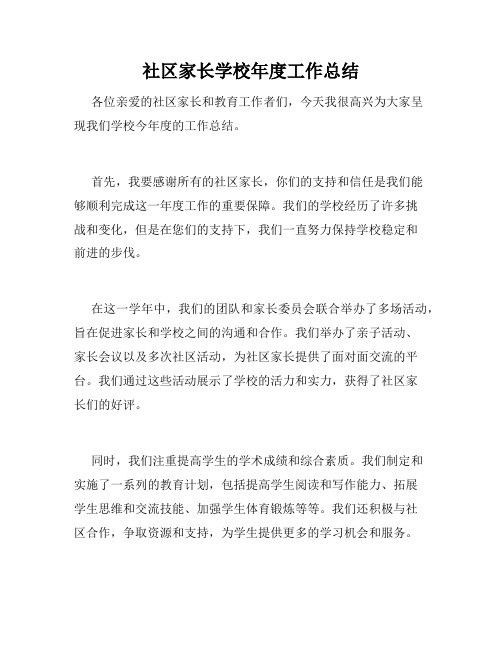 社区家长学校年度工作总结

各位亲爱的社区家长和教育工作者们，今天我很高兴为大家呈现我们学校今年度的工作总结。

首先，我要感谢所有的社区家长，你们的支持和信任是我们能够顺利完成这一年度工作的重要保障。我们的学校经历了许多挑战和变化，但是在您们的支持下，我们一直努力保持学校稳定和前进的步伐。

在这一学年中，我们的团队和家长委员会联合举办了多场活动，旨在促进家长和学校之间的沟通和合作。我们举办了亲子活动、家长会议以及多次社区活动，为社区家长提供了面对面交流的平台。我们通过这些活动展示了学校的活力和实力，获得了社区家长们的好评。

同时，我们注重提高学生的学术成绩和综合素质。我们制定和实施了一系列的教育计划，包括提高学生阅读和写作能力、拓展学生思维和交流技能、加强学生体育锻炼等等。我们还积极与社区合作，争取资源和支持，为学生提供更多的学习机会和服务。